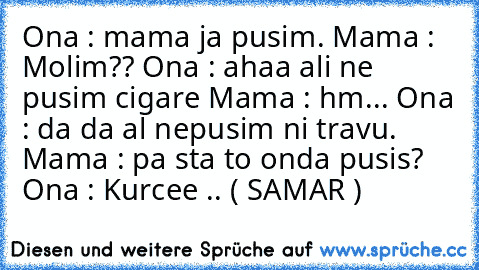 Ona : mama ja pusim. Mama : Molim?? Ona : ahaa ali ne pusim cigare Mama : hm... Ona : da da al nepusim ni travu. Mama : pa sta to onda pusis? Ona : Kurcee .. ( SAMAR )

Diesen und weitere Sprüche auf www.sprüche.cc